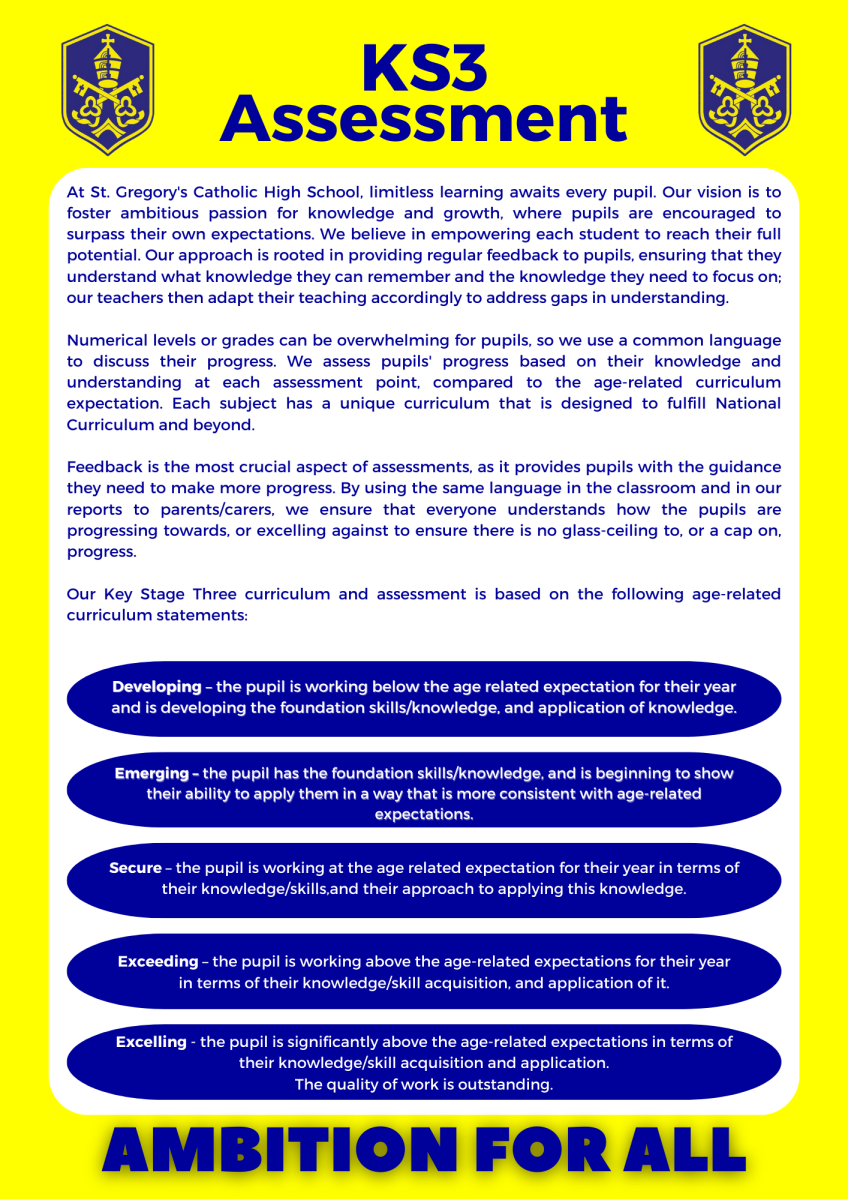 KS3 Assessment

At St. Gregory's Catholic High School, limitless learning awaits every pupil. Our vision is to foster ambitious passion for knowledge and growth, where pupils are encouraged to surpass their own expectations. We believe in empowering each student to reach their full potential. Our approach is rooted in providing regular feedback to pupils, ensuring that they understand what knowledge they can remember and the knowledge they need to focus on; our teachers then adapt their teaching accordingly to address gaps in understanding.

Numerical levels or grades can be overwhelming for pupils, so we use a common language to discuss their progress. We assess pupils' progress based on their knowledge and understanding at each assessment point, compared to the age-related curriculum expectation. Each subject has a unique curriculum that is designed to fulfill National Curriculum and beyond.

Feedback is the most crucial aspect of assessments, as it provides pupils with the guidance they need to make more progress. By using the same language in the classroom and in our reports to parents/carers, we ensure that everyone understands how the pupils are progressing towards, or excelling against to ensure there is no glass-ceiling to, or a cap on, progress.

Our Key Stage Three curriculum and assessment is based on the following age-related curriculum statements:

Developing – the pupil is working below the age related expectation for their year and is developing the foundation skills/knowledge, and application of knowledge.

Emerging – the pupil has the foundation skills/knowledge, and is beginning to show their ability to apply them in a way that is more consistent with age-related expectations.

Secure – the pupil is working at the age related expectation for their year in terms of their knowledge/skills,and their approach to applying this knowledge.

Exceeding – the pupil is working above the age-related expectations for their year in terms of their knowledge/skill acquisition, and application of it.

Excelling - the pupil is significantly above the age-related expectations in terms of their knowledge/skill acquisition and application.
The quality of work is outstanding.

AMBITION FOR ALL